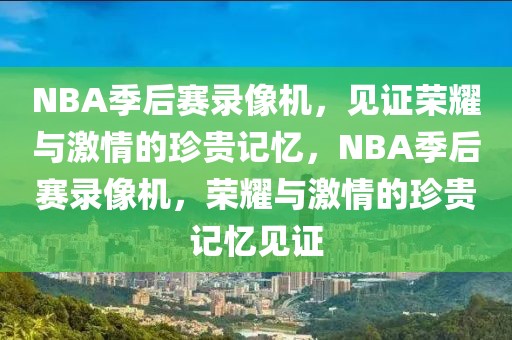 NBA季后赛录像机，见证荣耀与激情的珍贵记忆，NBA季后赛录像机，荣耀与激情的珍贵记忆见证